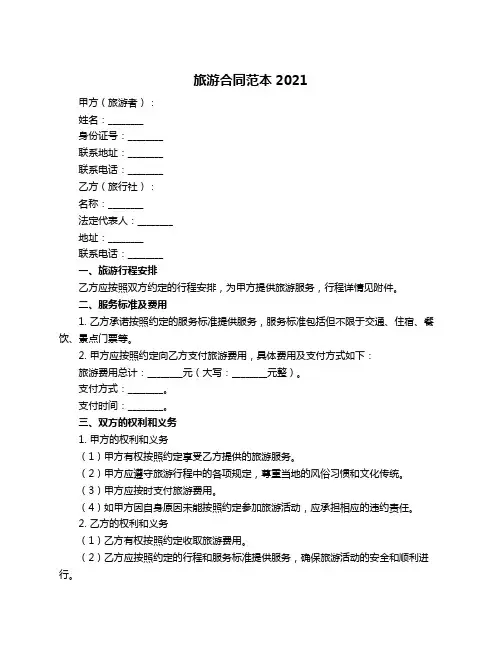 旅游合同范本 2021

甲方（旅游者）：

姓名：________

身份证号：________

联系地址：________

联系电话：________

乙方（旅行社）：

名称：________

法定代表人：________

地址：________

联系电话：________

一、旅游行程安排

乙方应按照双方约定的行程安排，为甲方提供旅游服务，行程详情见附件。

二、服务标准及费用

1. 乙方承诺按照约定的服务标准提供服务，服务标准包括但不限于交通、住宿、餐饮、景点门票等。

2. 甲方应按照约定向乙方支付旅游费用，具体费用及支付方式如下：

旅游费用总计：________元（大写：________元整）。

支付方式：________。

支付时间：________。

三、双方的权利和义务

1. 甲方的权利和义务

（1）甲方有权按照约定享受乙方提供的旅游服务。

（2）甲方应遵守旅游行程中的各项规定，尊重当地的风俗习惯和文化传统。

（3）甲方应按时支付旅游费用。

（4）如甲方因自身原因未能按照约定参加旅游活动，应承担相应的违约责任。

2. 乙方的权利和义务

（1）乙方有权按照约定收取旅游费用。

（2）乙方应按照约定的行程和服务标准提供服务，确保旅游活动的安全和顺利进行。